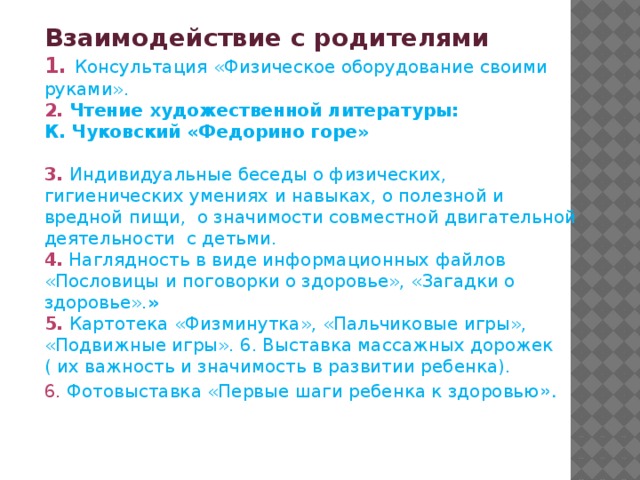 Взаимодействие с родителями

1. Консультация «Физическое оборудование своими руками».
2. Чтение художественной литературы:
К. Чуковский «Федорино горе»

3. Индивидуальные беседы о физических, гигиенических умениях и навыках, о полезной и вредной пищи, о значимости совместной двигательной деятельности с детьми.
4. Наглядность в виде информационных файлов «Пословицы и поговорки о здоровье», «Загадки о здоровье».»
5. Картотека «Физминутка», «Пальчиковые игры», «Подвижные игры». 6. Выставка массажных дорожек ( их важность и значимость в развитии ребенка).
6. Фотовыставка «Первые шаги ребенка к здоровью».